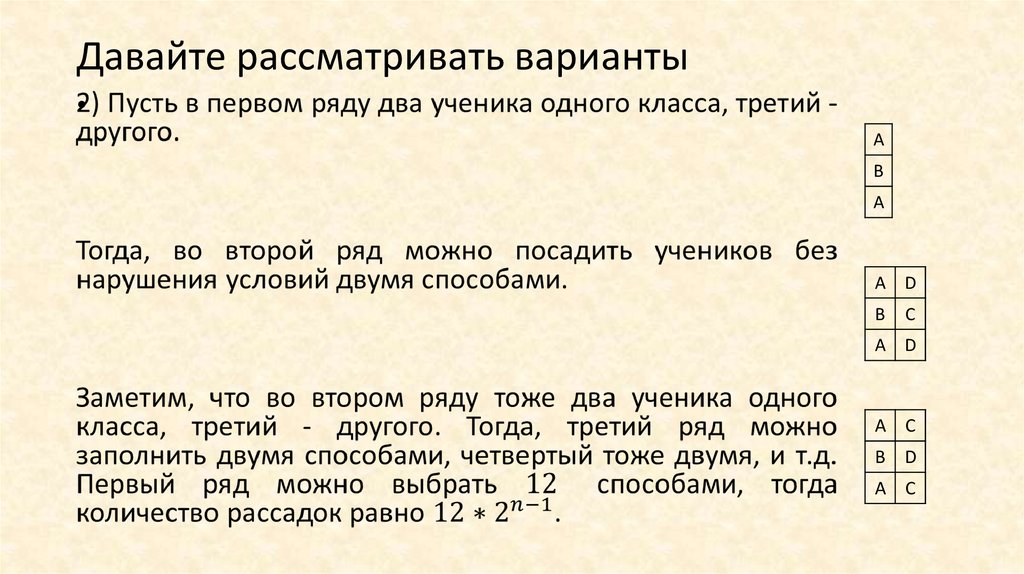 Давайте рассматривать варианты

2) Пусть в первом ряду два ученика одного класса, третий - другого.

| A |
|---|
| B |
| A |

Тогда, во второй ряд можно посадить учеников без нарушения условий двумя способами.

| A | D |
|---|---|
| B | C |
| A | D |

Заметим, что во втором ряду тоже два ученика одного класса, третий - другого. Тогда, третий ряд можно заполнить двумя способами, четвертый тоже двумя, и т.д. Первый ряд можно выбрать $12$ способами, тогда количество рассадок равно $12 * 2^{n-1}$.

| A | C |
|---|---|
| B | D |
| A | C |